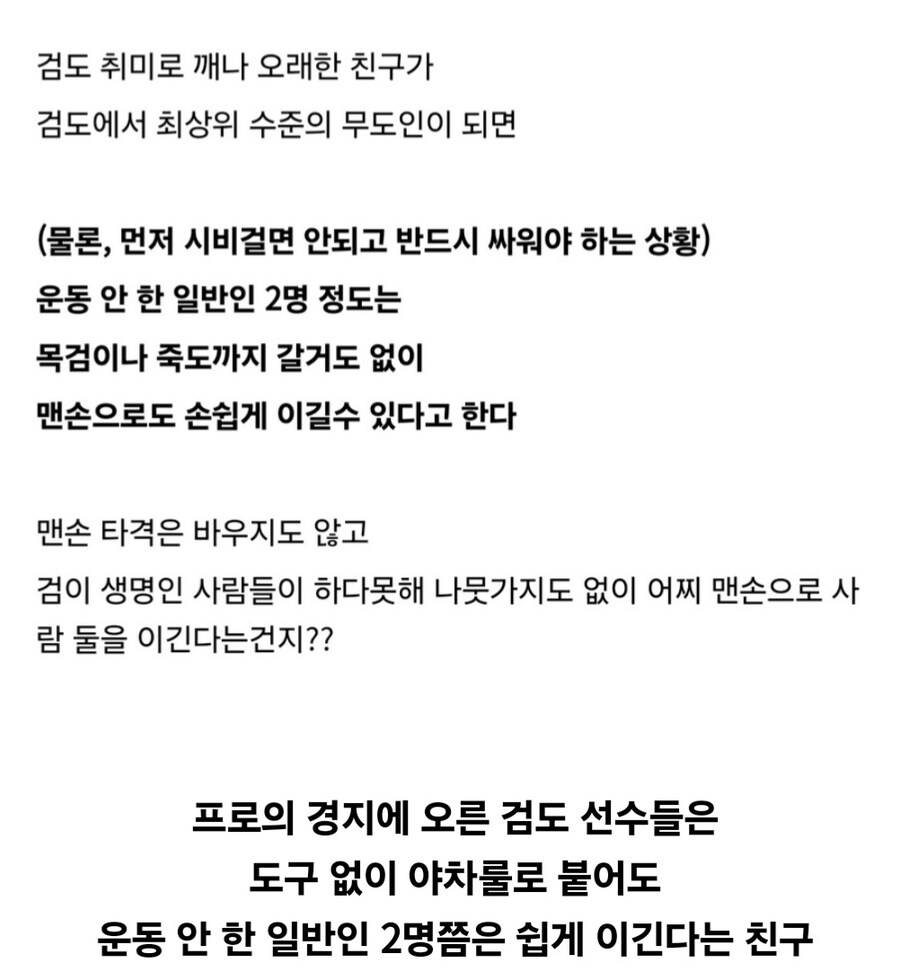 검도 취미로 깨나 오래한 친구가
검도에서 최상위 수준의 무도인이 되면

(물론, 먼저 시비걸면 안되고 반드시 싸워야 하는 상황)
운동 안 한 일반인 2명 정도는
목검이나 죽도까지 갈거도 없이
맨손으로도 손쉽게 이길수 있다고 한다

맨손 타격은 바우지도 않고
검이 생명인 사람들이 하다못해 나뭇가지도 없이 어찌 맨손으로 사람 둘을 이긴다는건지??

프로의 경지에 오른 검도 선수들은
도구 없이 야차룰로 붙어도
운동 안 한 일반인 2명쯤은 쉽게 이긴다는 친구